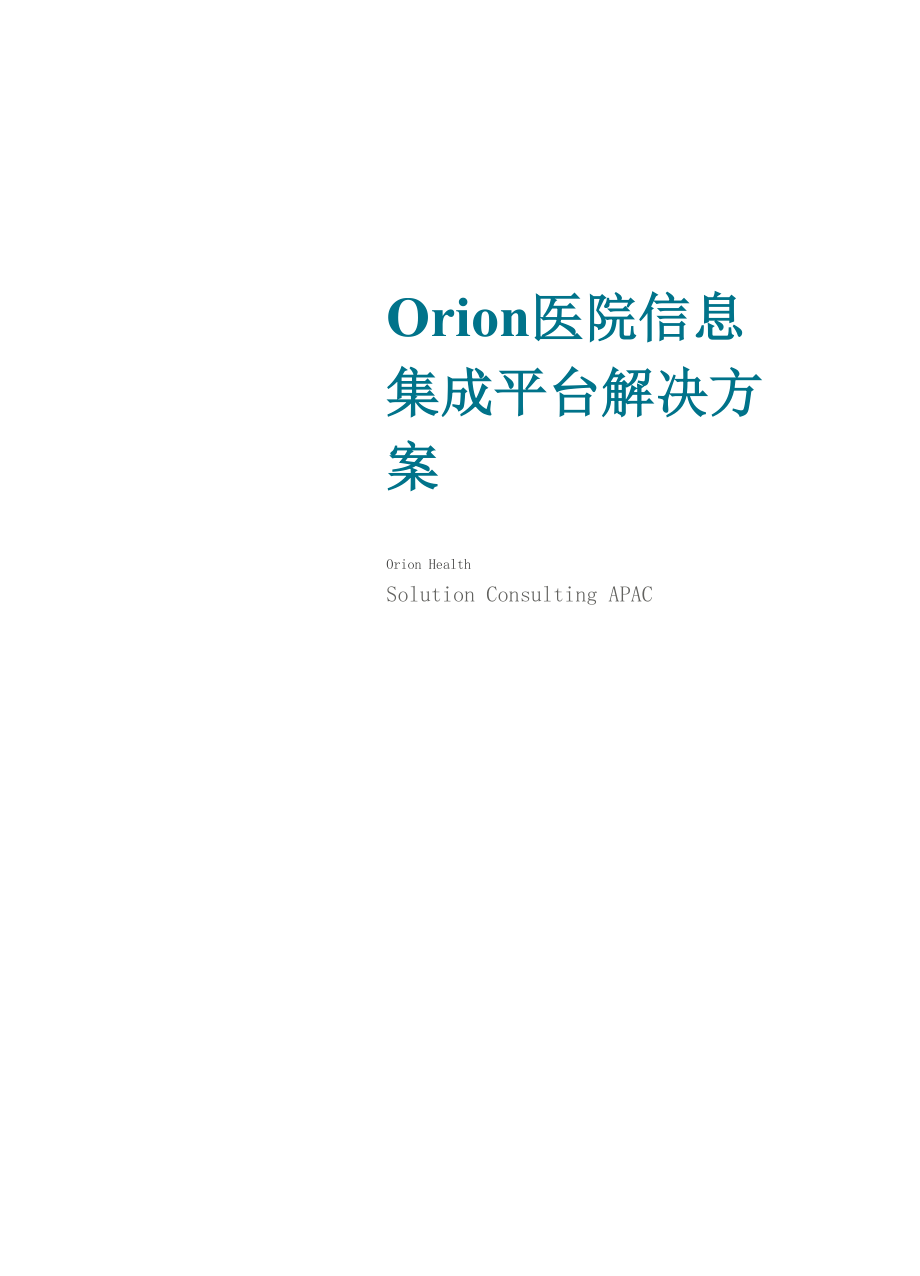 Orion医院信息集成平台解决方案

Orion Health

Solution Consulting APAC